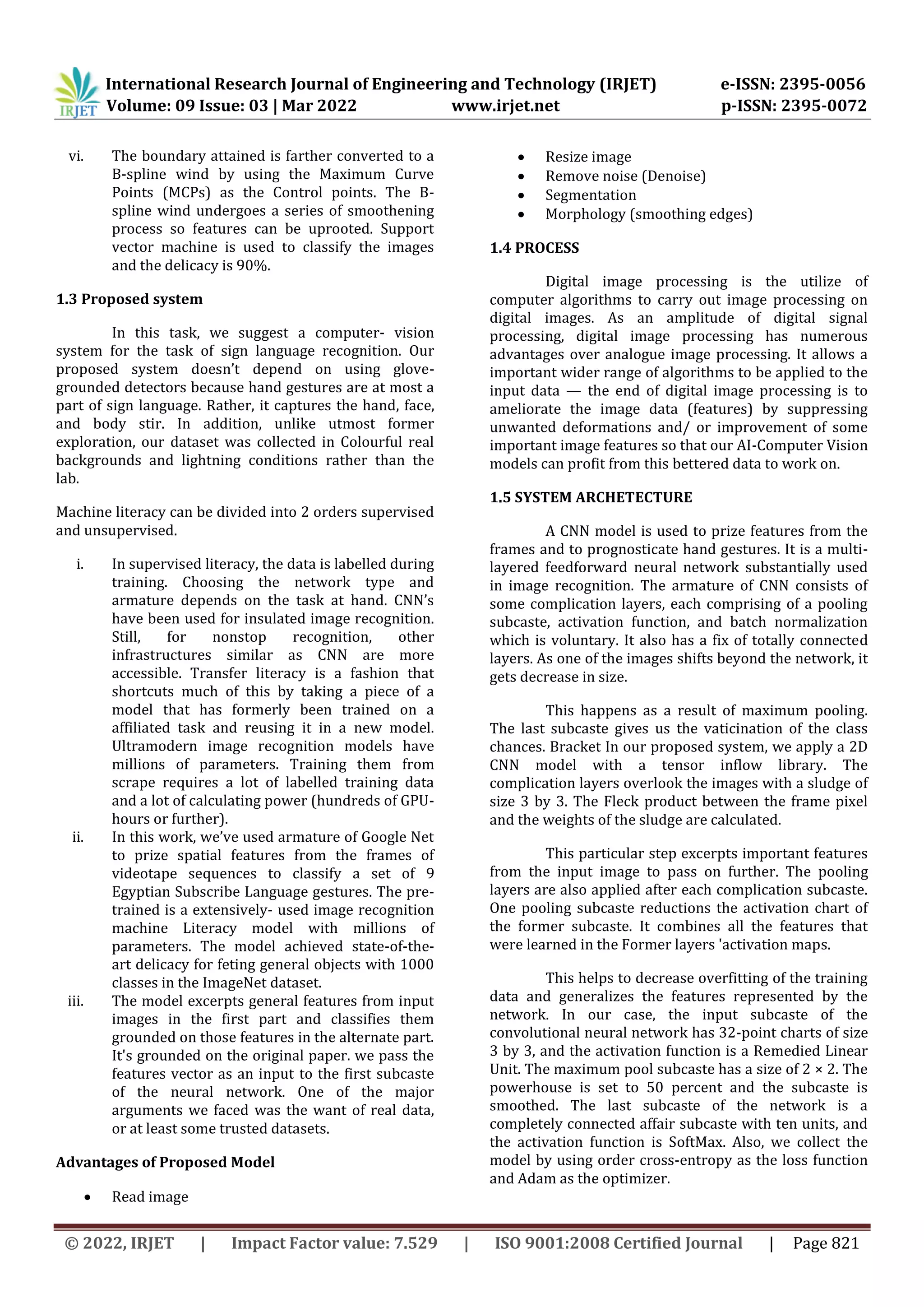 IRJET International Research Journal of Engineering and Technology (IRJET) e-ISSN: 2395-0056
Volume: 09 Issue: 03 | Mar 2022 www.irjet.net p-ISSN: 2395-0072

vi. The boundary attained is farther converted to a B-spline wind by using the Maximum Curve Points (MCPs) as the Control points. The B-spline wind undergoes a series of smoothening process so features can be uprooted. Support vector machine is used to classify the images and the delicacy is 90%.

1.3 Proposed system

In this task, we suggest a computer- vision system for the task of sign language recognition. Our proposed system doesn't depend on using glove-grounded detectors because hand gestures are at most a part of sign language. Rather, it captures the hand, face, and body stir. In addition, unlike utmost former exploration, our dataset was collected in Colourful real backgrounds and lightning conditions rather than the lab.

Machine literacy can be divided into 2 orders supervised and unsupervised.

i. In supervised literacy, the data is labelled during training. Choosing the network type and armature depends on the task at hand. CNN's have been used for insulated image recognition. Still, for nonstop recognition, other infrastructures similar as CNN are more accessible. Transfer literacy is a fashion that shortcuts much of this by taking a piece of a model that has formerly been trained on a affiliated task and reusing it in a new model. Ultramodern image recognition models have millions of parameters. Training them from scrape requires a lot of labelled training data and a lot of calculating power (hundreds of GPU-hours or further).
ii. In this work, we've used armature of Google Net to prize spatial features from the frames of videotape sequences to classify a set of 9 Egyptian Subscribe Language gestures. The pre-trained is a extensively- used image recognition machine Literacy model with millions of parameters. The model achieved state-of-the-art delicacy for feting general objects with 1000 classes in the ImageNet dataset.
iii. The model excerpts general features from input images in the first part and classifies them grounded on those features in the alternate part. It's grounded on the original paper. we pass the features vector as an input to the first subcaste of the neural network. One of the major arguments we faced was the want of real data, or at least some trusted datasets.

Advantages of Proposed Model

• Read image
• Resize image
• Remove noise (Denoise)
• Segmentation
• Morphology (smoothing edges)

1.4 PROCESS

Digital image processing is the utilize of computer algorithms to carry out image processing on digital images. As an amplitude of digital signal processing, digital image processing has numerous advantages over analogue image processing. It allows a important wider range of algorithms to be applied to the input data — the end of digital image processing is to ameliorate the image data (features) by suppressing unwanted deformations and/ or improvement of some important image features so that our AI-Computer Vision models can profit from this bettered data to work on.

1.5 SYSTEM ARCHETECTURE

A CNN model is used to prize features from the frames and to prognosticate hand gestures. It is a multi-layered feedforward neural network substantially used in image recognition. The armature of CNN consists of some complication layers, each comprising of a pooling subcaste, activation function, and batch normalization which is voluntary. It also has a fix of totally connected layers. As one of the images shifts beyond the network, it gets decrease in size.

This happens as a result of maximum pooling. The last subcaste gives us the vaticination of the class chances. Bracket In our proposed system, we apply a 2D CNN model with a tensor inflow library. The complication layers overlook the images with a sludge of size 3 by 3. The Fleck product between the frame pixel and the weights of the sludge are calculated.

This particular step excerpts important features from the input image to pass on further. The pooling layers are also applied after each complication subcaste. One pooling subcaste reductions the activation chart of the former subcaste. It combines all the features that were learned in the Former layers 'activation maps.

This helps to decrease overfitting of the training data and generalizes the features represented by the network. In our case, the input subcaste of the convolutional neural network has 32-point charts of size 3 by 3, and the activation function is a Remedied Linear Unit. The maximum pool subcaste has a size of 2 × 2. The powerhouse is set to 50 percent and the subcaste is smoothed. The last subcaste of the network is a completely connected affair subcaste with ten units, and the activation function is SoftMax. Also, we collect the model by using order cross-entropy as the loss function and Adam as the optimizer.

© 2022, IRJET | Impact Factor value: 7.529 | ISO 9001:2008 Certified Journal | Page 821